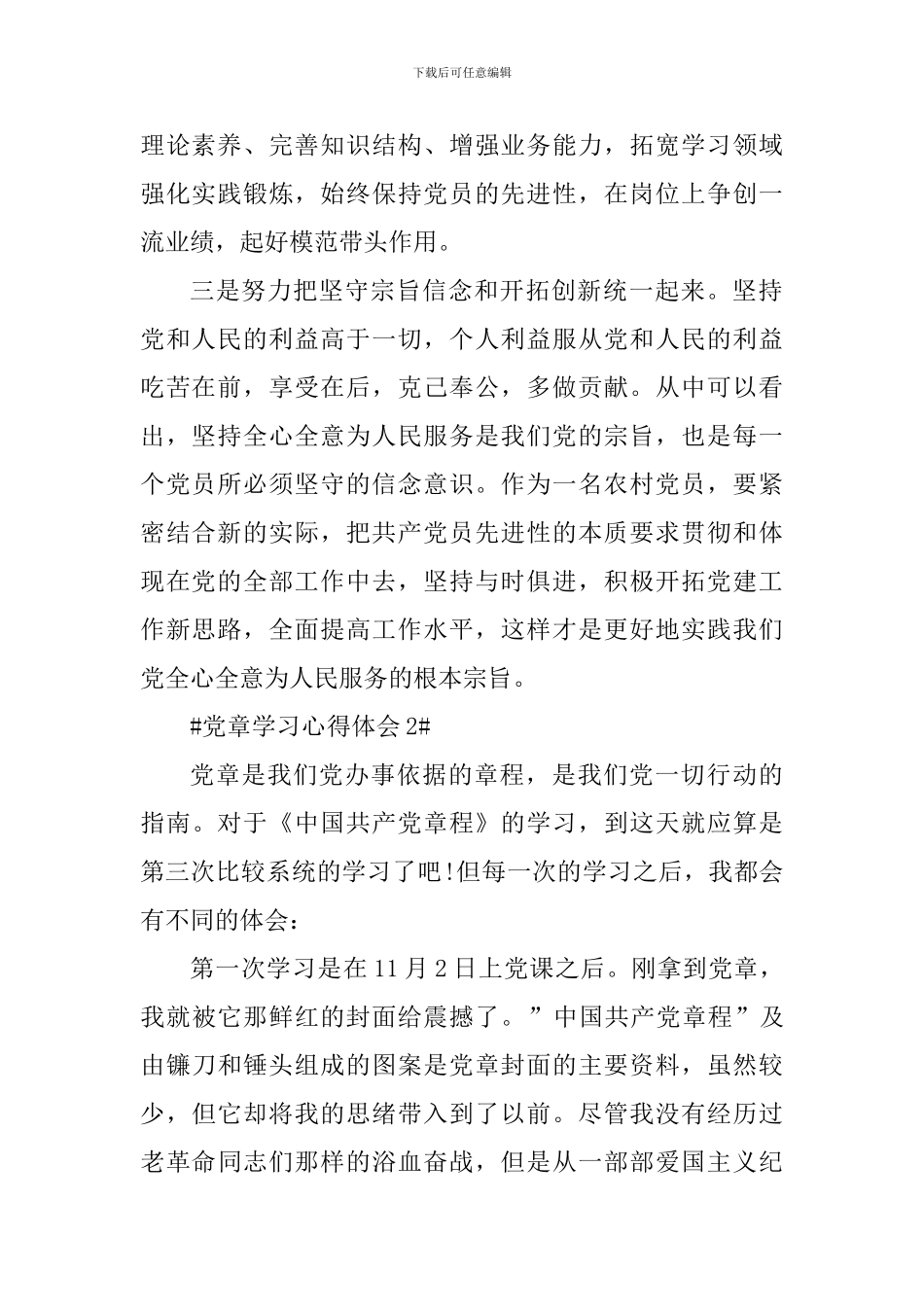 下载后可任意编辑

理论素养、完善知识结构、增强业务能力，拓宽学习领域强化实践锻炼，始终保持党员的先进性，在岗位上争创一流业绩，起好模范带头作用。

三是努力把坚守宗旨信念和开拓创新统一起来。坚持党和人民的利益高于一切，个人利益服从党和人民的利益吃苦在前，享受在后，克己奉公，多做贡献。从中可以看出，坚持全心全意为人民服务是我们党的宗旨，也是每一个党员所必须坚守的信念意识。作为一名农村党员，要紧密结合新的实际，把共产党员先进性的本质要求贯彻和体现在党的全部工作中去，坚持与时俱进，积极开拓党建工作新思路，全面提高工作水平，这样才是更好地实践我们党全心全意为人民服务的根本宗旨。

#党章学习心得体会 2#

党章是我们党办事依据的章程，是我们党一切行动的指南。对于《中国共产党章程》的学习，到这天就应算是第三次比较系统的学习了吧!但每一次的学习之后，我都会有不同的体会：

第一次学习是在 11 月 2 日上党课之后。刚拿到党章，我就被它那鲜红的封面给震撼了。”中国共产党章程”及由镰刀和锤头组成的图案是党章封面的主要资料，虽然较少，但它却将我的思绪带入到了以前。尽管我没有经历过老革命同志们那样的浴血奋战，但是从一部部爱国主义纪